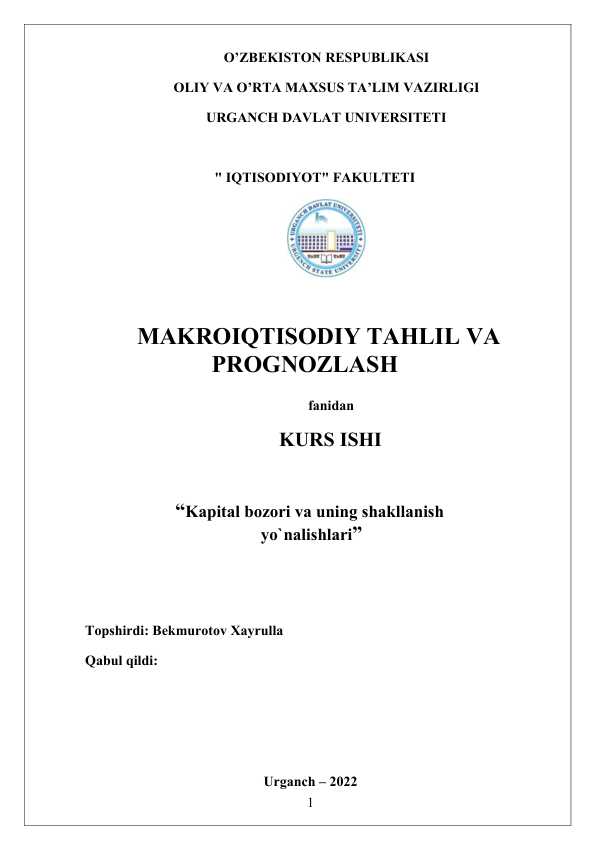 O’ZBEKISTON RESPUBLIKASI

OLIY VA O’RTA MAXSUS TA’LIM VAZIRLIGI

URGANCH DAVLAT UNIVERSITETI

" IQTISODIYOT" FAKULTETI

URGANCH DAVLAT UNIVERSITETI

URGANCH STATE UNIVERSITY

MAKROIQTISODIY TAHLIL VA PROGNOZLASH

fanidan

KURS ISHI

“Kapital bozori va uning shakllanish yo`nalishlari”

Topshirdi: Bekmurotov Xayrulla

Qabul qildi:

Urganch – 2022

1